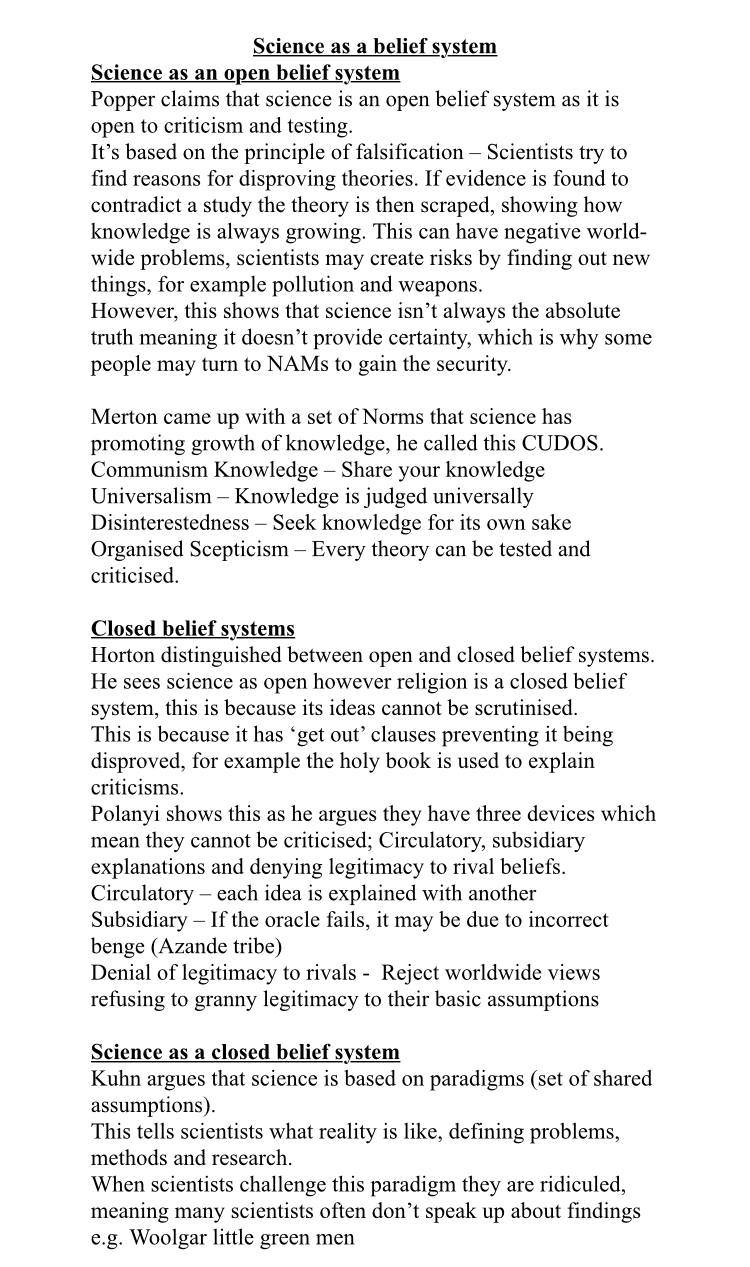 Science as a belief system

Science as an open belief system

Popper claims that science is an open belief system as it is open to criticism and testing.
It's based on the principle of falsification – Scientists try to find reasons for disproving theories. If evidence is found to contradict a study the theory is then scraped, showing how knowledge is always growing. This can have negative world-wide problems, scientists may create risks by finding out new things, for example pollution and weapons.
However, this shows that science isn't always the absolute truth meaning it doesn't provide certainty, which is why some people may turn to NAMs to gain the security.

Merton came up with a set of Norms that science has promoting growth of knowledge, he called this CUDOS.
Communism Knowledge – Share your knowledge
Universalism – Knowledge is judged universally
Disinterestedness – Seek knowledge for its own sake
Organised Scepticism – Every theory can be tested and criticised.

Closed belief systems

Horton distinguished between open and closed belief systems. He sees science as open however religion is a closed belief system, this is because its ideas cannot be scrutinised.
This is because it has 'get out' clauses preventing it being disproved, for example the holy book is used to explain criticisms.
Polanyi shows this as he argues they have three devices which mean they cannot be criticised; Circulatory, subsidiary explanations and denying legitimacy to rival beliefs.
Circulatory – each idea is explained with another
Subsidiary – If the oracle fails, it may be due to incorrect benge (Azande tribe)
Denial of legitimacy to rivals - Reject worldwide views refusing to granny legitimacy to their basic assumptions

Science as a closed belief system

Kuhn argues that science is based on paradigms (set of shared assumptions).
This tells scientists what reality is like, defining problems, methods and research.
When scientists challenge this paradigm they are ridiculed, meaning many scientists often don't speak up about findings e.g. Woolgar little green men